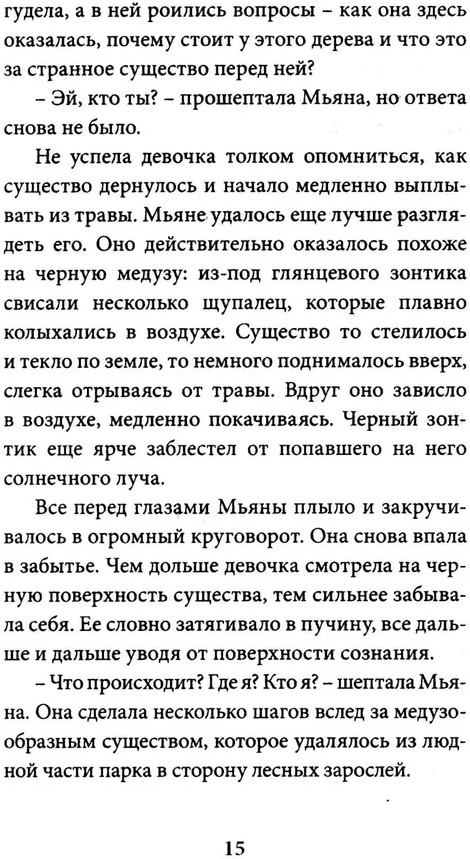 гудела, а в ней роились вопросы – как она здесь оказалась, почему стоит у этого дерева и что это за странное существо перед ней?

– Эй, кто ты? – прошептала Мьяна, но ответа снова не было.

Не успела девочка толком опомниться, как существо дернулось и начало медленно выплывать из травы. Мьяне удалось еще лучше разглядеть его. Оно действительно оказалось похоже на черную медузу: из-под глянцевого зонтика свисали несколько щупалец, которые плавно колыхались в воздухе. Существо то стелилось и текло по земле, то немного поднималось вверх, слегка отрываясь от травы. Вдруг оно зависло в воздухе, медленно покачиваясь. Черный зонтик еще ярче заблестел от попавшего на него солнечного луча.

Все перед глазами Мьяны плыло и закручивалось в огромный круговорот. Она снова впала в забытье. Чем дольше девочка смотрела на черную поверхность существа, тем сильнее забывала себя. Ее словно затягивало в пучину, все дальше и дальше уводя от поверхности сознания.

– Что происходит? Где я? Кто я? – шептала Мьяна. Она сделала несколько шагов вслед за медузообразным существом, которое удалялось из людной части парка в сторону лесных зарослей.

15